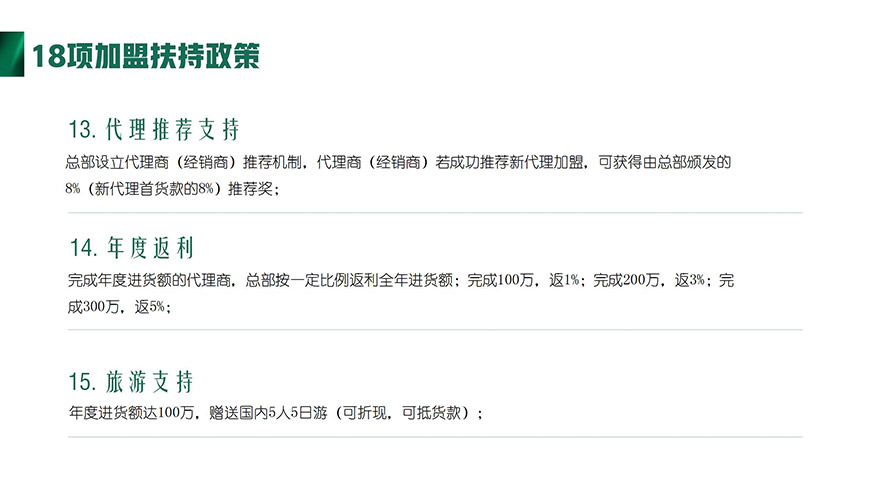 18项加盟扶持政策

13.代理推荐支持

总部设立代理商（经销商）推荐机制，代理商（经销商）若成功推荐新代理加盟，可获得由总部颁发的8%（新代理首货款的8%）推荐奖；

14.年度返利

完成年度进货额的代理商，总部按一定比例返利全年进货额；完成100万，返1%；完成200万，返3%；完成300万，返5%；

15.旅游支持

年度进货额达100万，赠送国内5人5日游（可折现，可抵货款）；